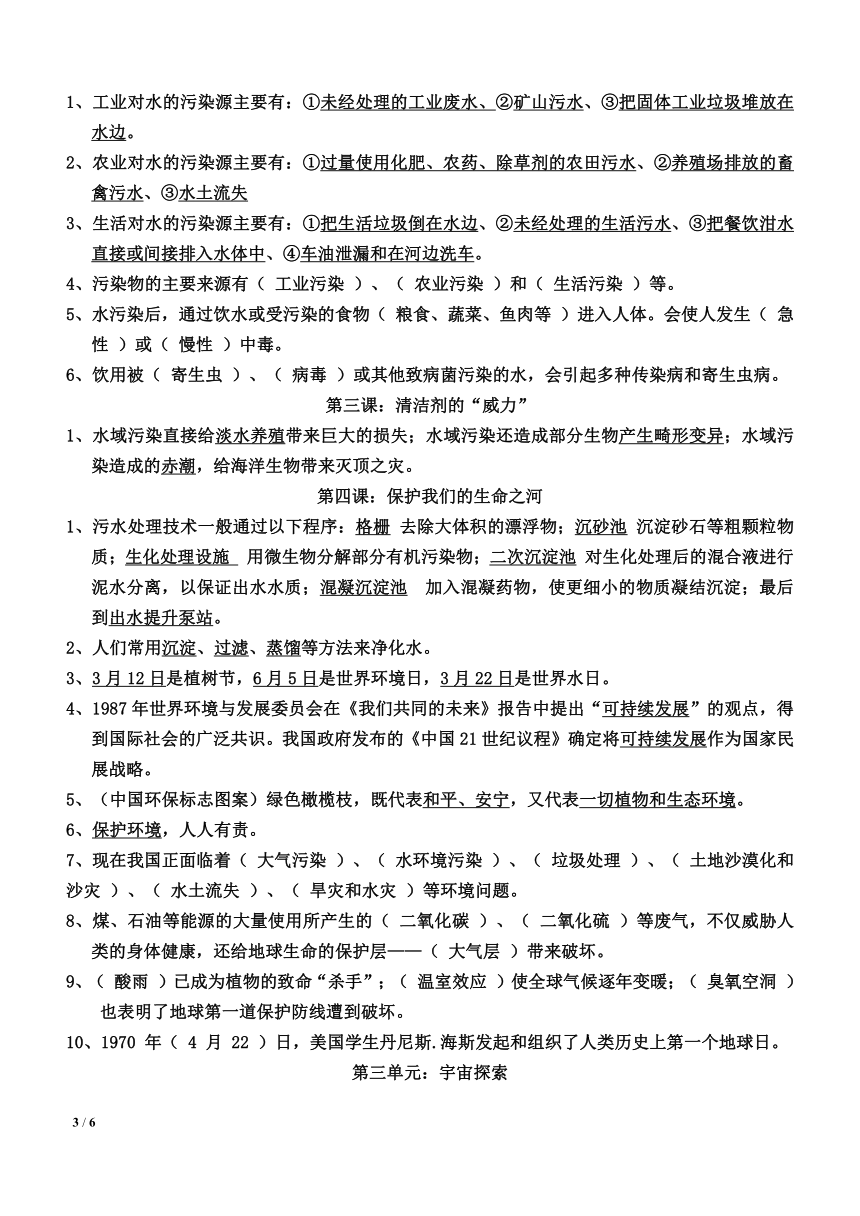 1、工业对水的污染源主要有：①未经处理的工业废水、②矿山污水、③把固体工业垃圾堆放在水边。

2、农业对水的污染源主要有：①过量使用化肥、农药、除草剂的农田污水、②养殖场排放的畜禽污水、③水土流失

3、生活对水的污染源主要有：①把生活垃圾倒在水边、②未经处理的生活污水、③把餐饮泔水直接或间接排入水体中、④车油泄漏和在河边洗车。

4、污染物的主要来源有（ 工业污染 ）、（ 农业污染 ）和（ 生活污染 ）等。

5、水污染后，通过饮水或受污染的食物（ 粮食、蔬菜、鱼肉等 ）进入人体。会使人发生（ 急性 ）或（ 慢性 ）中毒。

6、饮用被（ 寄生虫 ）、（ 病毒 ）或其他致病菌污染的水，会引起多种传染病和寄生虫病。

第三课：清洁剂的“威力”

1、水域污染直接给淡水养殖带来巨大的损失；水域污染还造成部分生物产生畸形变异；水域污染造成的赤潮，给海洋生物带来灭顶之灾。

第四课：保护我们的生命之河

1、污水处理技术一般通过以下程序：格栅 去除大体积的漂浮物；沉砂池 沉淀砂石等粗颗粒物质；生化处理设施 用微生物分解部分有机污染物；二次沉淀池 对生化处理后的混合液进行泥水分离，以保证出水水质；混凝沉淀池 加入混凝药物，使更细小的物质凝结沉淀；最后到出水提升泵站。

2、人们常用沉淀、过滤、蒸馏等方法来净化水。

3、3 月 12 日是植树节，6 月 5 日是世界环境日，3 月 22 日是世界水日。

4、1987 年世界环境与发展委员会在《我们共同的未来》报告中提出“可持续发展”的观点，得到国际社会的广泛共识。我国政府发布的《中国 21 世纪议程》确定将可持续发展作为国家民展战略。

5、（中国环保标志图案）绿色橄榄枝，既代表和平、安宁，又代表一切植物和生态环境。

6、保护环境，人人有责。

7、现在我国正面临着（ 大气污染 ）、（ 水环境污染 ）、（ 垃圾处理 ）、（ 土地沙漠化和沙灾 ）、（ 水土流失 ）、（ 旱灾和水灾 ）等环境问题。

8、煤、石油等能源的大量使用所产生的（ 二氧化碳 ）、（ 二氧化硫 ）等废气，不仅威胁人类的身体健康，还给地球生命的保护层——（ 大气层 ）带来破坏。

9、（ 酸雨 ）已成为植物的致命“杀手”；（ 温室效应 ）使全球气候逐年变暖；（ 臭氧空洞 ）也表明了地球第一道保护防线遭到破坏。

10、1970 年（ 4 月 22 ）日，美国学生丹尼斯.海斯发起和组织了人类历史上第一个地球日。

第三单元：宇宙探索

3 / 6